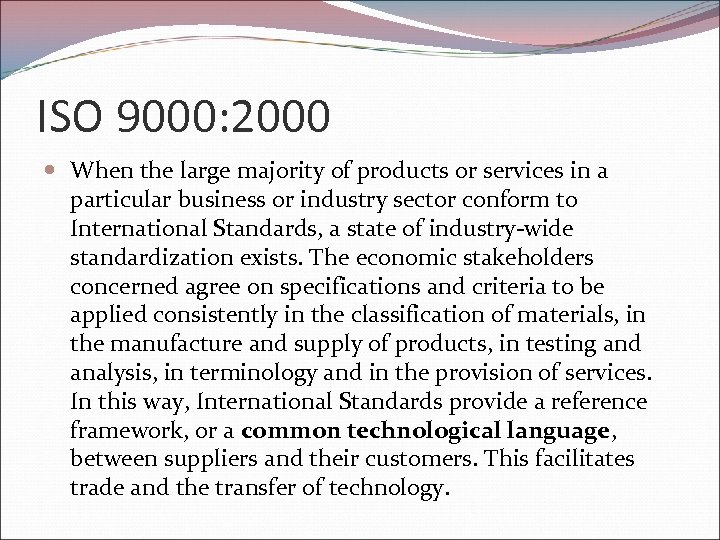 ISO 9000:2000

• When the large majority of products or services in a particular business or industry sector conform to International Standards, a state of industry-wide standardization exists. The economic stakeholders concerned agree on specifications and criteria to be applied consistently in the classification of materials, in the manufacture and supply of products, in testing and analysis, in terminology and in the provision of services. In this way, International Standards provide a reference framework, or a common technological language, between suppliers and their customers. This facilitates trade and the transfer of technology.